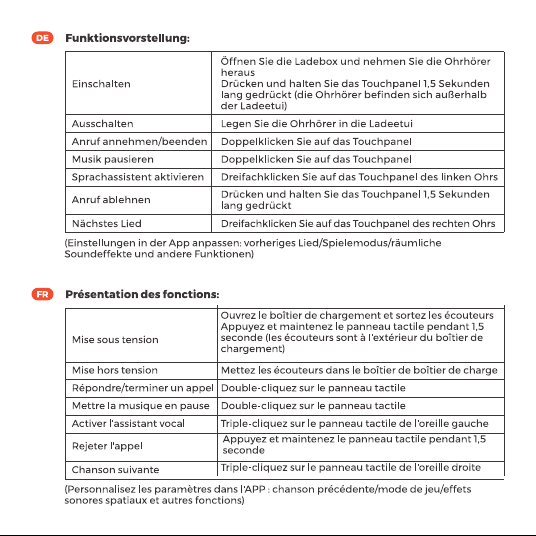 DE Funktionsvorstellung:

| Einschalten | Öffnen Sie die Ladebox und nehmen Sie die Ohrhörer heraus Drücken und halten Sie das Touchpanel 1,5 Sekunden lang gedrückt (die Ohrhörer befinden sich außerhalb der Ladeetui) |
|---|---|
| Ausschalten | Legen Sie die Ohrhörer in die Ladeetui |
| Anruf annehmen/beenden | Doppelklicken Sie auf das Touchpanel |
| Musik pausieren | Doppelklicken Sie auf das Touchpanel |
| Sprachassistent aktivieren | Dreifachklicken Sie auf das Touchpanel des linken Ohrs |
| Anruf ablehnen | Drücken und halten Sie das Touchpanel 1,5 Sekunden lang gedrückt |
| Nächstes Lied | Dreifachklicken Sie auf das Touchpanel des rechten Ohrs |

(Einstellungen in der App anpassen: vorheriges Lied/Spielemodus/räumliche Soundeffekte und andere Funktionen)

FR Présentation des fonctions:

| Mise sous tension | Ouvrez le boîtier de chargement et sortez les écouteurs Appuyez et maintenez le panneau tactile pendant 1,5 seconde (les écouteurs sont à l'extérieur du boîtier de chargement) |
|---|---|
| Mise hors tension | Mettez les écouteurs dans le boîtier de boîtier de charge |
| Répondre/terminer un appel | Double-cliquez sur le panneau tactile |
| Mettre la musique en pause | Double-cliquez sur le panneau tactile |
| Activer l'assistant vocal | Triple-cliquez sur le panneau tactile de l'oreille gauche |
| Rejeter l'appel | Appuyez et maintenez le panneau tactile pendant 1,5 seconde |
| Chanson suivante | Triple-cliquez sur le panneau tactile de l'oreille droite |

(Personnalisez les paramètres dans l'APP : chanson précédente/mode de jeu/effets sonores spatiaux et autres fonctions)